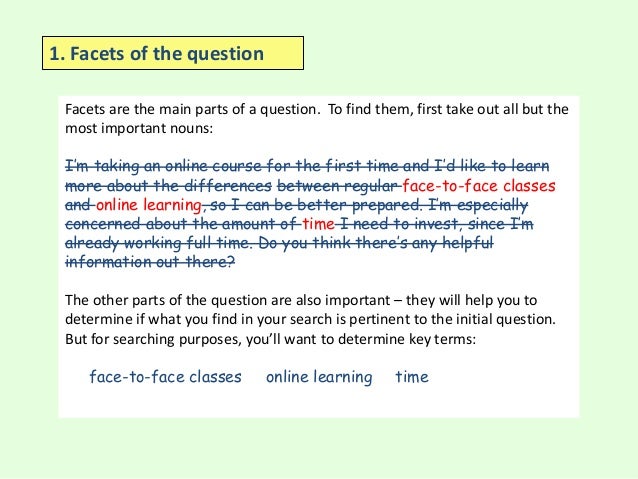 1. Facets of the question

Facets are the main parts of a question. To find them, first take out all but the most important nouns:

I'm taking an online course for the first time and I'd like to learn more about the differences between regular face-to-face classes and online learning, so I can be better prepared. I'm especially concerned about the amount of time I need to invest, since I'm already working full time. Do you think there's any helpful information out there?

The other parts of the question are also important – they will help you to determine if what you find in your search is pertinent to the initial question. But for searching purposes, you'll want to determine key terms:

face-to-face classes online learning time